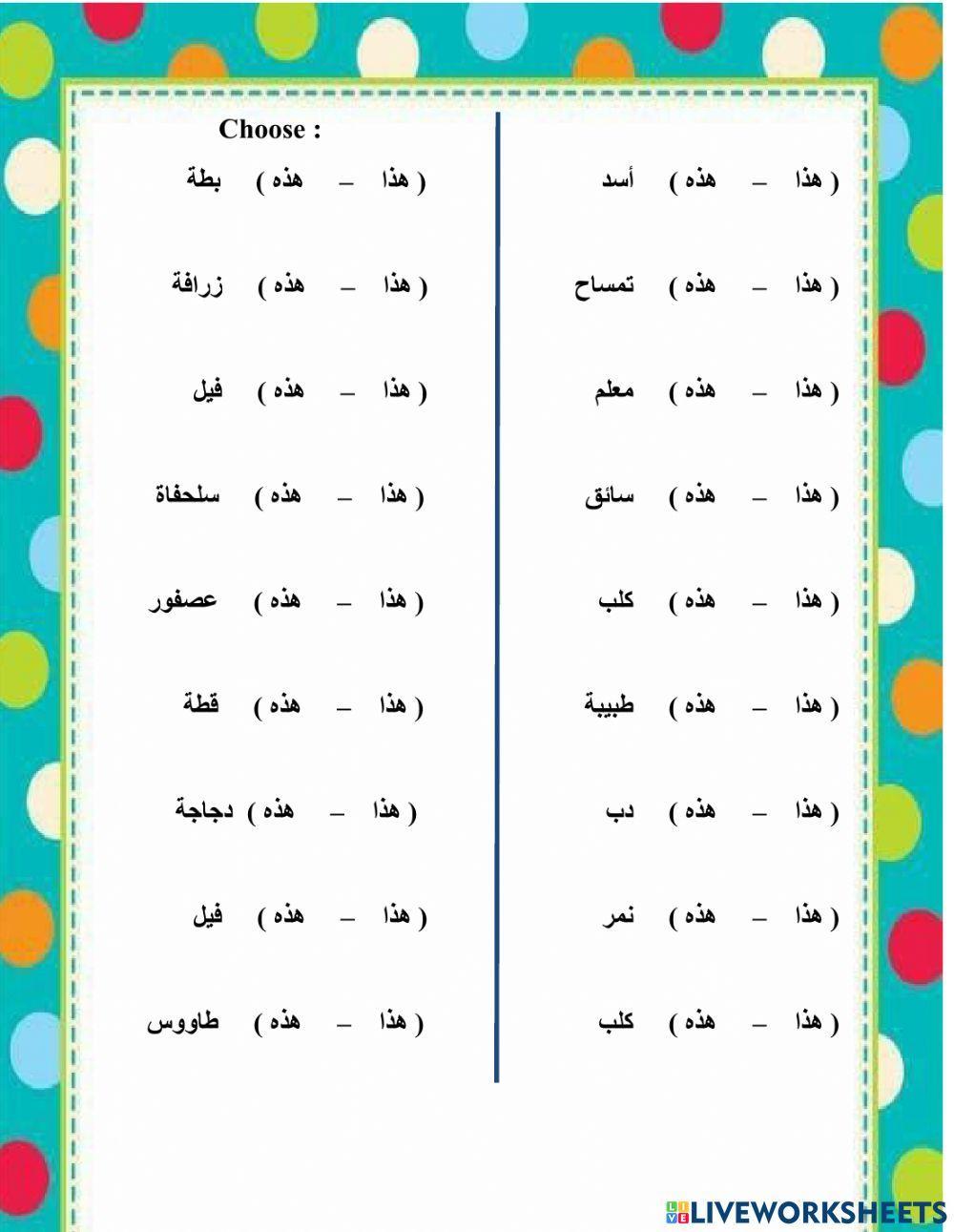 Choose :

( هذا – هذه ) أسد
( هذا – هذه ) تمساح
( هذا – هذه ) معلم
( هذا – هذه ) سائق
( هذا – هذه ) كلب
( هذا – هذه ) طبيبة
( هذا – هذه ) دب
( هذا – هذه ) نمر
( هذا – هذه ) كلب

( هذا – هذه ) بطة
( هذا – هذه ) زرافة
( هذا – هذه ) فيل
( هذا – هذه ) سلحفاة
( هذا – هذه ) عصفور
( هذا – هذه ) قطة
( هذا – هذه ) دجاجة
( هذا – هذه ) فيل
( هذا – هذه ) طاووس

LIVEWORKSHEETS